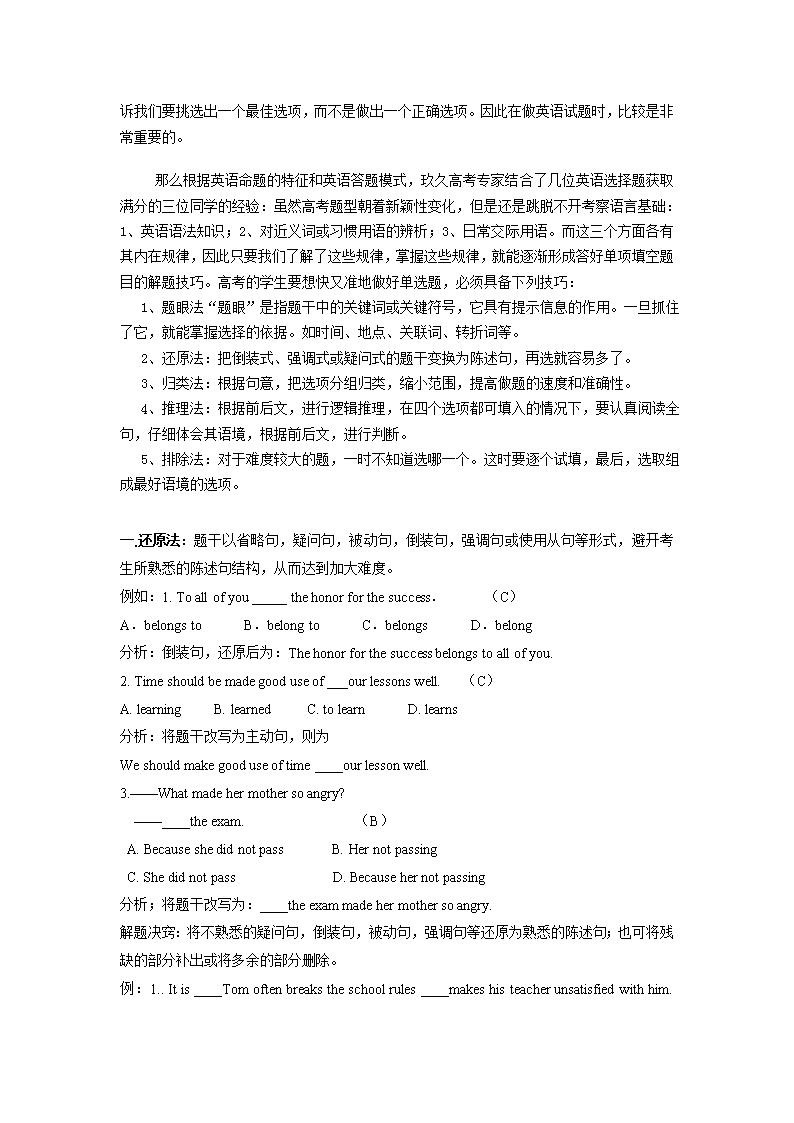 诉我们要挑选出一个最佳选项，而不是做出一个正确选项。因此在做英语试题时，比较是非常重要的。

那么根据英语命题的特征和英语答题模式，玖久高考专家结合了几位英语选择题获取满分的三位同学的经验：虽然高考题型朝着新颖性变化，但是还是跳脱不开考察语言基础：1、英语语法知识；2、对近义词或习惯用语的辨析；3、日常交际用语。而这三个方面各有其内在规律，因此只要我们了解了这些规律，掌握这些规律，就能逐渐形成答好单项填空题目的解题技巧。高考的学生要想快又准地做好单选题，必须具备下列技巧：

1、题眼法“题眼”是指题干中的关键词或关键符号，它具有提示信息的作用。一旦抓住了它，就能掌握选择的依据。如时间、地点、关联词、转折词等。

2、还原法：把倒装式、强调式或疑问式的题干变换为陈述句，再选就容易多了。

3、归类法：根据句意，把选项分组归类，缩小范围，提高做题的速度和准确性。

4、推理法：根据前后文，进行逻辑推理，在四个选项都可填入的情况下，要认真阅读全句，仔细体会其语境，根据前后文，进行判断。

5、排除法：对于难度较大的题，一时不知道选哪一个。这时要逐个试填，最后，选取组成最好语境的选项。

一.还原法：题干以省略句，疑问句，被动句，倒装句，强调句或使用从句等形式，避开考生所熟悉的陈述句结构，从而达到加大难度。

例如：1. To all of you _____ the honor for the success.　（C）

A．belongs to　B．belong to　C．belongs　D．belong

分析：倒装句，还原后为：The honor for the success belongs to all of you.

2. Time should be made good use of ___our lessons well.　（C）

A. learning　B. learned　C. to learn　D. learns

分析：将题干改写为主动句，则为

We should make good use of time ____our lesson well.

3.——What made her mother so angry?

——____the exam.　（B）

A. Because she did not pass　B. Her not passing

C. She did not pass　D. Because her not passing

分析；将题干改写为：____the exam made her mother so angry.

解题决窍: 将不熟悉的疑问句，倒装句，被动句，强调句等还原为熟悉的陈述句；也可将残缺的部分补出或将多余的部分删除。

例：1.. It is ____Tom often breaks the school rules ____makes his teacher unsatisfied with him.